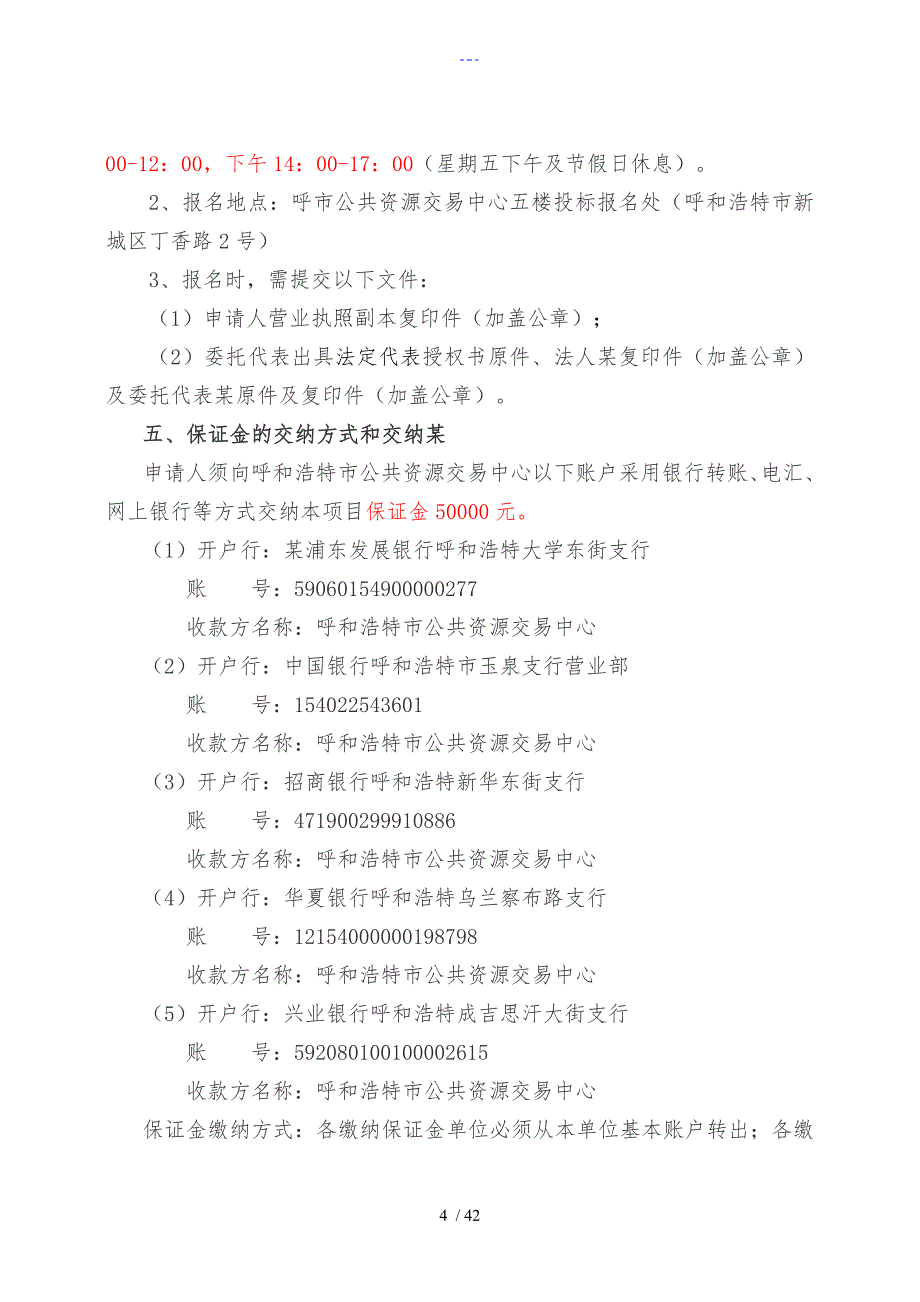 ---

00-12：00，下午 14：00-17：00（星期五下午及节假日休息）。

2、报名地点：呼市公共资源交易中心五楼投标报名处（呼和浩特市新城区丁香路 2 号）

3、报名时，需提交以下文件：

（1）申请人营业执照副本复印件（加盖公章）；

（2）委托代表出具法定代表授权书原件、法人某复印件（加盖公章）及委托代表某原件及复印件（加盖公章）。

五、保证金的交纳方式和交纳某

申请人须向呼和浩特市公共资源交易中心以下账户采用银行转账、电汇、网上银行等方式交纳本项目保证金 50000 元。

（1）开户行：某浦东发展银行呼和浩特大学东街支行

账　　号：59060154900000277

收款方名称：呼和浩特市公共资源交易中心

（2）开户行：中国银行呼和浩特市玉泉支行营业部

账　　号：154022543601

收款方名称：呼和浩特市公共资源交易中心

（3）开户行：招商银行呼和浩特新华东街支行

账　　号：471900299910886

收款方名称：呼和浩特市公共资源交易中心

（4）开户行：华夏银行呼和浩特乌兰察布路支行

账　　号：12154000000198798

收款方名称：呼和浩特市公共资源交易中心

（5）开户行：兴业银行呼和浩特成吉思汗大街支行

账　　号：592080100100002615

收款方名称：呼和浩特市公共资源交易中心

保证金缴纳方式：各缴纳保证金单位必须从本单位基本账户转出；各缴

4 / 42